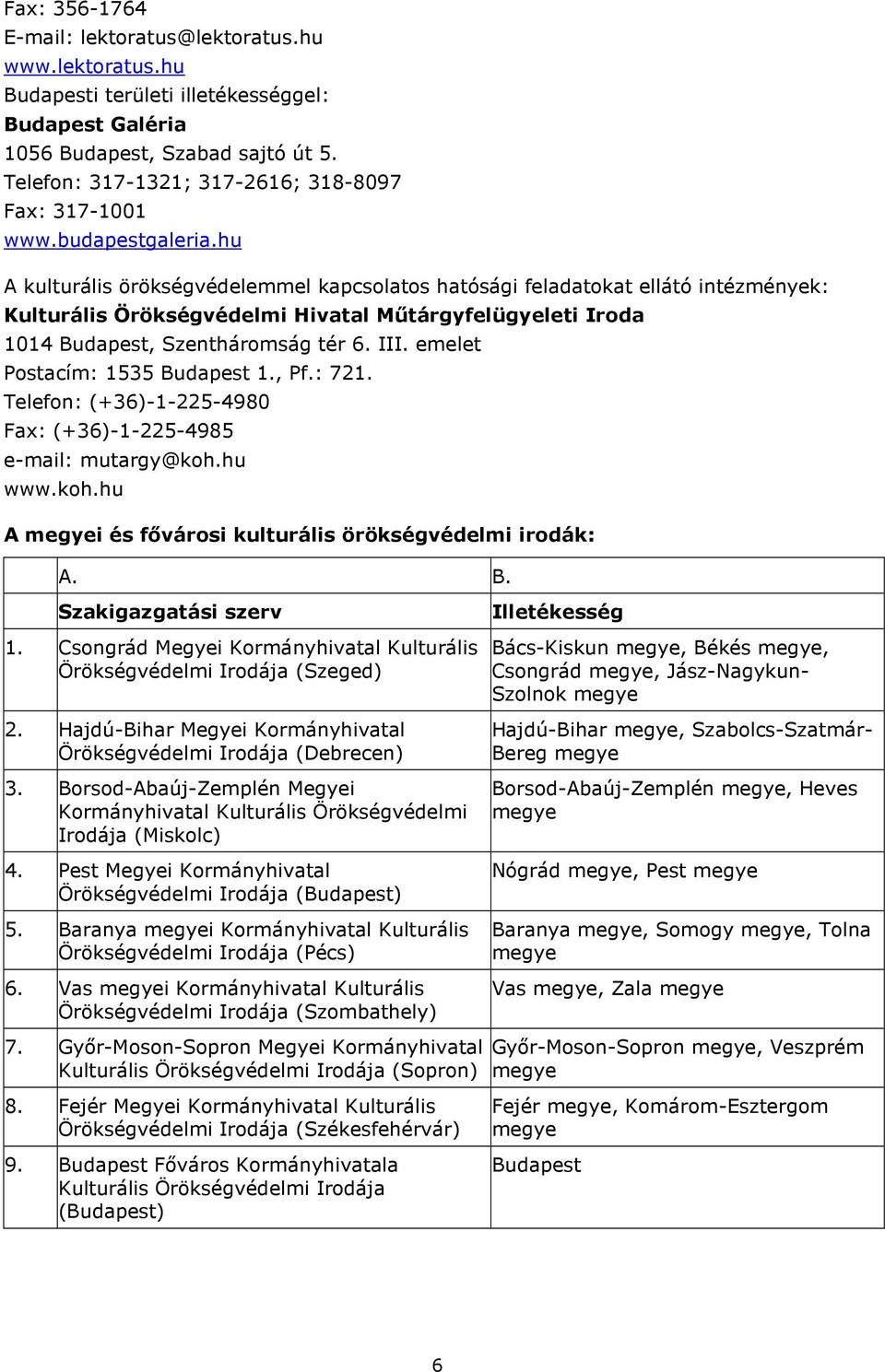 Fax: 356-1764
E-mail: lektoratus@lektoratus.hu
www.lektoratus.hu
Budapesti területi illetékességgel:
Budapest Galéria
1056 Budapest, Szabad sajtó út 5.
Telefon: 317-1321; 317-2616; 318-8097
Fax: 317-1001
www.budapestgaleria.hu

A kulturális örökségvédelemmel kapcsolatos hatósági feladatokat ellátó intézmények:
Kulturális Örökségvédelmi Hivatal Műtárgyfelügyeleti Iroda
1014 Budapest, Szentháromság tér 6. III. emelet
Postacím: 1535 Budapest 1., Pf.: 721.
Telefon: (+36)-1-225-4980
Fax: (+36)-1-225-4985
e-mail: mutargy@koh.hu
www.koh.hu

A megyei és fővárosi kulturális örökségvédelmi irodák:

| | A. | B. |
|---|---|---|
| | Szakigazgatási szerv | Illetékesség |
| 1. | Csongrád Megyei Kormányhivatal Kulturális Örökségvédelmi Irodája (Szeged) | Bács-Kiskun megye, Békés megye, Csongrád megye, Jász-Nagykun-Szolnok megye |
| 2. | Hajdú-Bihar Megyei Kormányhivatal Örökségvédelmi Irodája (Debrecen) | Hajdú-Bihar megye, Szabolcs-Szatmár-Bereg megye |
| 3. | Borsod-Abaúj-Zemplén Megyei Kormányhivatal Kulturális Örökségvédelmi Irodája (Miskolc) | Borsod-Abaúj-Zemplén megye, Heves megye |
| 4. | Pest Megyei Kormányhivatal Örökségvédelmi Irodája (Budapest) | Nógrád megye, Pest megye |
| 5. | Baranya megyei Kormányhivatal Kulturális Örökségvédelmi Irodája (Pécs) | Baranya megye, Somogy megye, Tolna megye |
| 6. | Vas megyei Kormányhivatal Kulturális Örökségvédelmi Irodája (Szombathely) | Vas megye, Zala megye |
| 7. | Győr-Moson-Sopron Megyei Kormányhivatal Kulturális Örökségvédelmi Irodája (Sopron) | Győr-Moson-Sopron megye, Veszprém megye |
| 8. | Fejér Megyei Kormányhivatal Kulturális Örökségvédelmi Irodája (Székesfehérvár) | Fejér megye, Komárom-Esztergom megye |
| 9. | Budapest Főváros Kormányhivatala Kulturális Örökségvédelmi Irodája (Budapest) | Budapest |

6